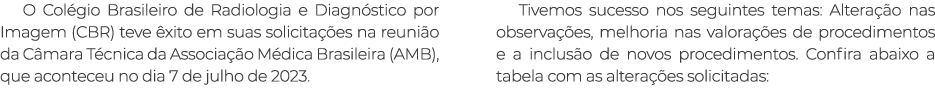 O Colégio Brasileiro de Radiologia e Diagnóstico por Imagem (CBR) teve êxito em suas solicitações na reunião da Câmara Técnica da Associação Médica Brasileira (AMB), que aconteceu no dia 7 de julho de 2023.

Tivemos sucesso nos seguintes temas: Alteração nas observações, melhoria nas valorações de procedimentos e a inclusão de novos procedimentos. Confira abaixo a tabela com as alterações solicitadas: